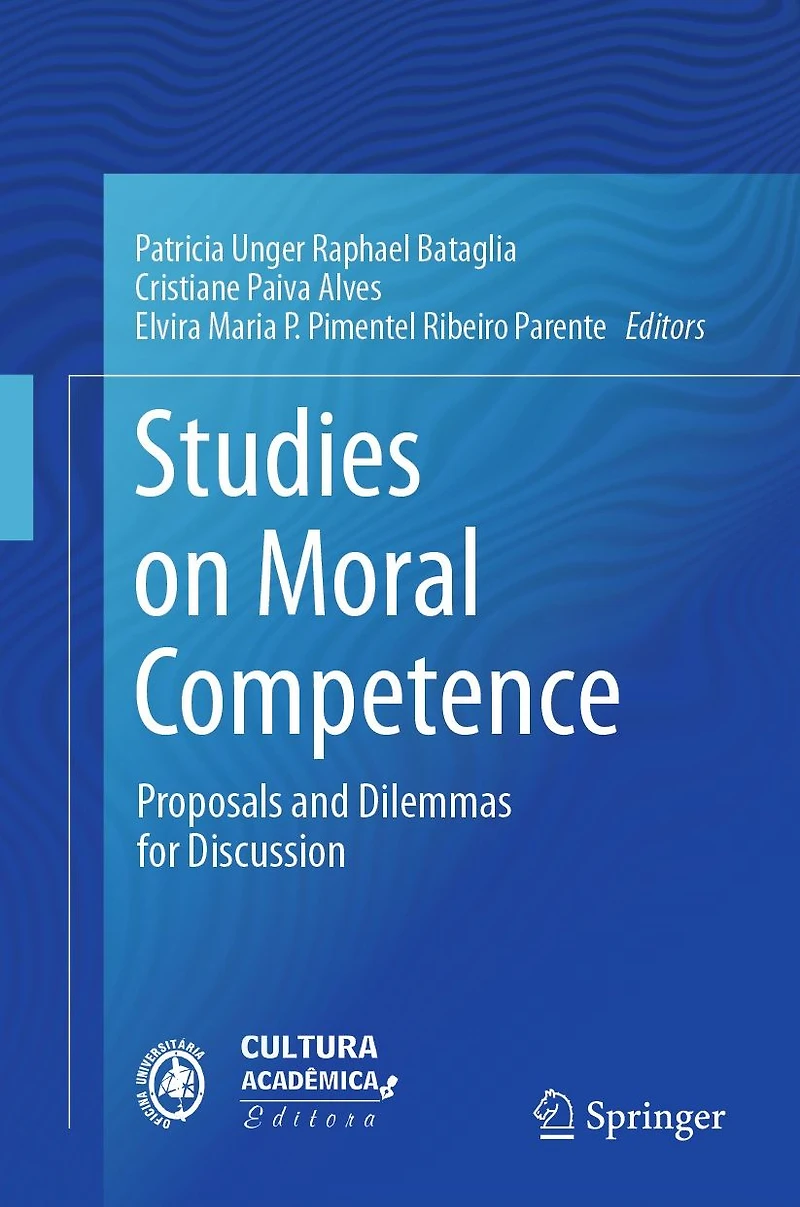 Patricia Unger Raphael Bataglia
Cristiane Paiva Alves
Elvira Maria P. Pimentel Ribeiro Parente Editors

Studies on Moral Competence

Proposals and Dilemmas for Discussion

OFICINA UNIVERSITÁRIA

CULTURA ACADÊMICA Editora

Springer